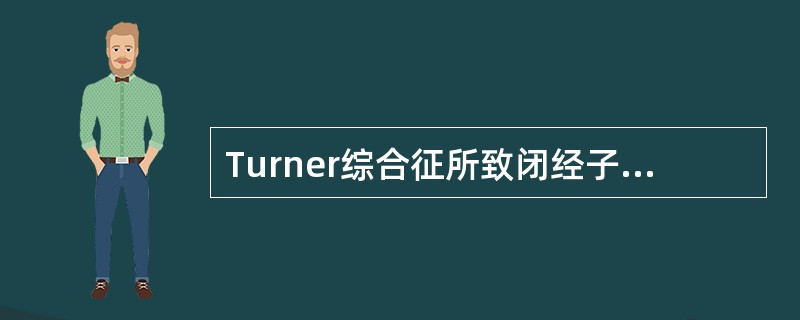 Turner综合征所致闭经子...